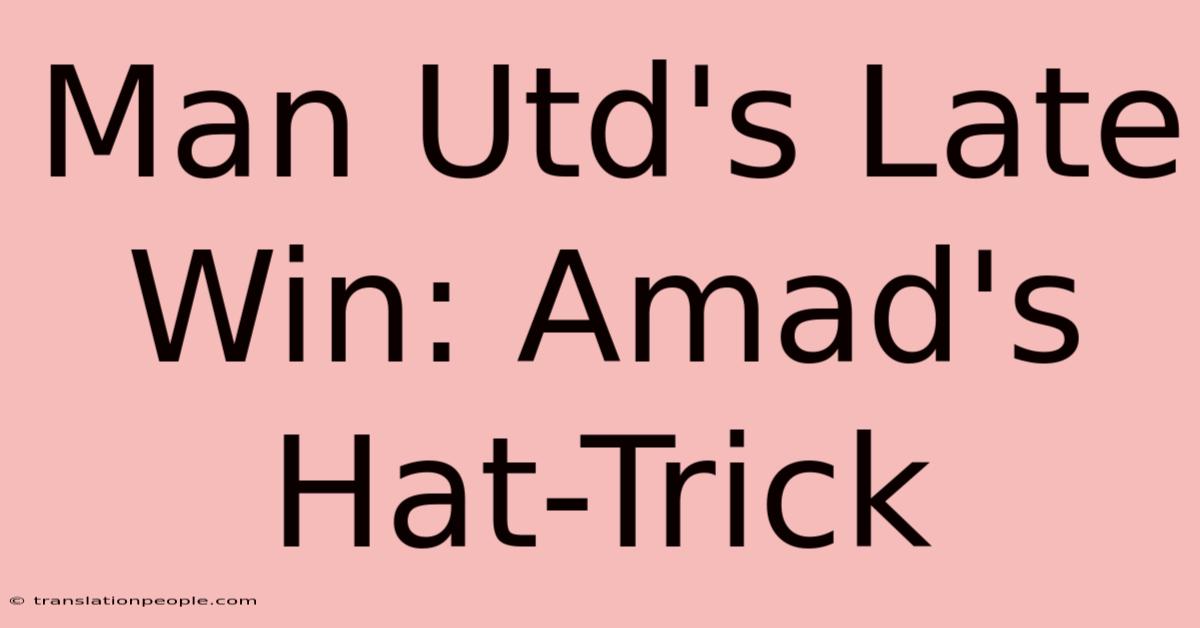 Man Utd's Late Win: Amad's Hat-Trick

© translationpeople.com